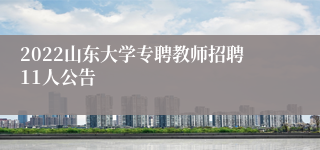 2022山东大学专聘教师招聘11人公告